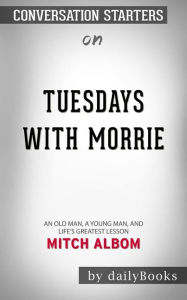 CONVERSATION STARTERS

on

TUESDAYS WITH MORRIE

AN OLD MAN, A YOUNG MAN, AND LIFE'S GREATEST LESSON

MITCH ALBOM

by dailyBooks